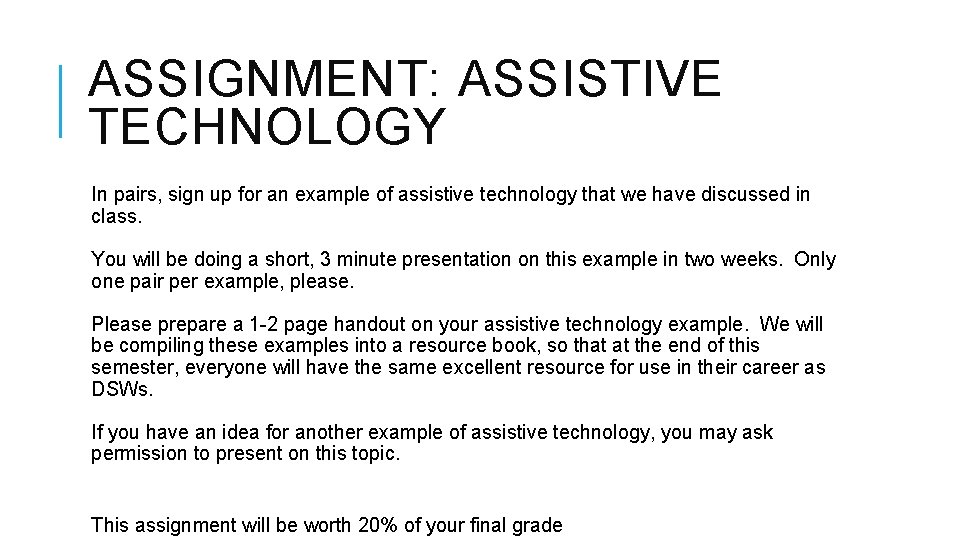 ASSIGNMENT: ASSISTIVE TECHNOLOGY

In pairs, sign up for an example of assistive technology that we have discussed in class.

You will be doing a short, 3 minute presentation on this example in two weeks. Only one pair per example, please.

Please prepare a 1-2 page handout on your assistive technology example. We will be compiling these examples into a resource book, so that at the end of this semester, everyone will have the same excellent resource for use in their career as DSWs.

If you have an idea for another example of assistive technology, you may ask permission to present on this topic.

This assignment will be worth 20% of your final grade